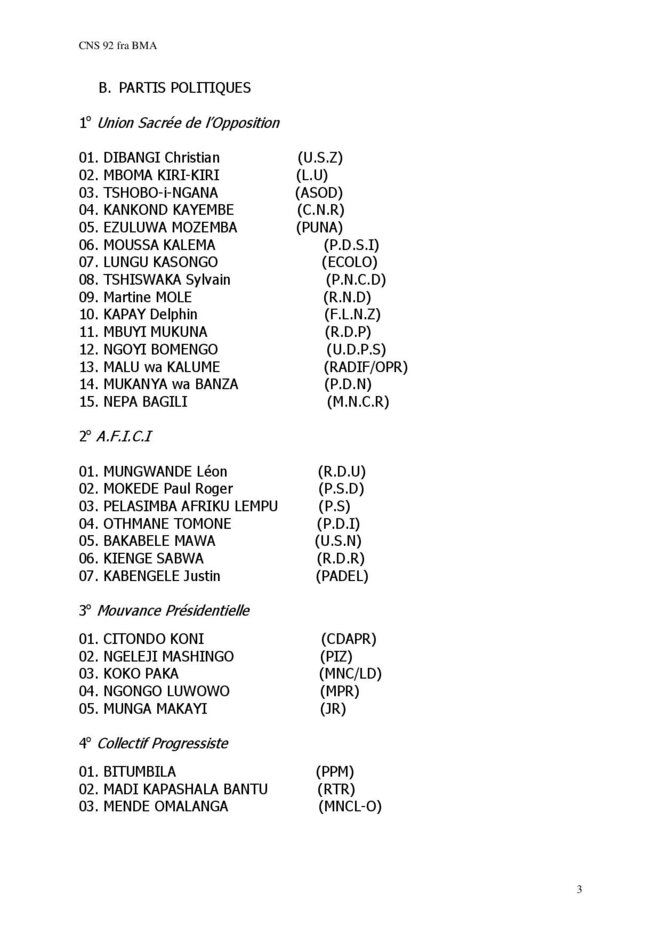 CNS 92 fra BMA

B. PARTIS POLITIQUES

1° Union Sacrée de l'Opposition

01. DIBANGI Christian (U.S.Z)
02. MBOMA KIRI-KIRI (L.U)
03. TSHOBO-i-NGANA (ASOD)
04. KANKOND KAYEMBE (C.N.R)
05. EZULUWA MOZEMBA (PUNA)
06. MOUSSA KALEMA (P.D.S.I)
07. LUNGU KASONGO (ECOLO)
08. TSHISWAKA Sylvain (P.N.C.D)
09. Martine MOLE (R.N.D)
10. KAPAY Delphin (F.L.N.Z)
11. MBUYI MUKUNA (R.D.P)
12. NGOYI BOMENGO (U.D.P.S)
13. MALU wa KALUME (RADIF/OPR)
14. MUKANYA wa BANZA (P.D.N)
15. NEPA BAGILI (M.N.C.R)

2° A.F.I.C.I

01. MUNGWANDE Léon (R.D.U)
02. MOKEDE Paul Roger (P.S.D)
03. PELASIMBA AFRIKU LEMPU (P.S)
04. OTHMANE TOMONE (P.D.I)
05. BAKABELE MAWA (U.S.N)
06. KIENGE SABWA (R.D.R)
07. KABENGELE Justin (PADEL)

3° Mouvance Présidentielle

01. CITONDO KONI (CDAPR)
02. NGELEJI MASHINGO (PIZ)
03. KOKO PAKA (MNC/LD)
04. NGONGO LUWOWO (MPR)
05. MUNGA MAKAYI (JR)

4° Collectif Progressiste

01. BITUMBILA (PPM)
02. MADI KAPASHALA BANTU (RTR)
03. MENDE OMALANGA (MNCL-O)

3